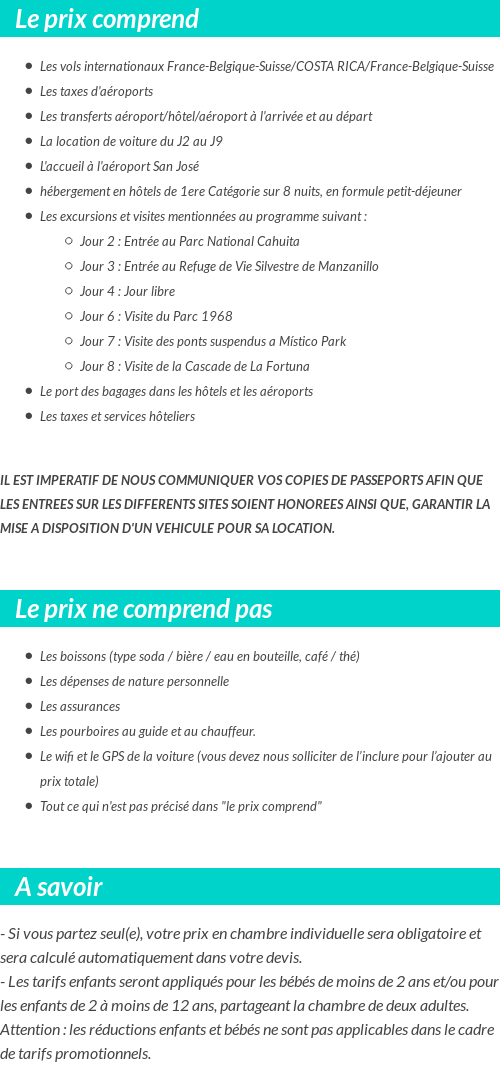 Le prix comprend

- Les vols internationaux France-Belgique-Suisse/COSTA RICA/France-Belgique-Suisse
- Les taxes d'aéroports
- Les transferts aéroport/hôtel/aéroport à l'arrivée et au départ
- La location de voiture du J2 au J9
- L'accueil à l'aéroport San José
- hébergement en hôtels de 1ere Catégorie sur 8 nuits, en formule petit-déjeuner
- Les excursions et visites mentionnées au programme suivant :
  - Jour 2 : Entrée au Parc National Cahuita
  - Jour 3 : Entrée au Refuge de Vie Silvestre de Manzanillo
  - Jour 4 : Jour libre
  - Jour 6 : Visite du Parc 1968
  - Jour 7 : Visite des ponts suspendus a Místico Park
  - Jour 8 : Visite de la Cascade de La Fortuna
- Le port des bagages dans les hôtels et les aéroports
- Les taxes et services hôteliers

IL EST IMPERATIF DE NOUS COMMUNIQUER VOS COPIES DE PASSEPORTS AFIN QUE LES ENTREES SUR LES DIFFERENTS SITES SOIENT HONOREES AINSI QUE, GARANTIR LA MISE A DISPOSITION D'UN VEHICULE POUR SA LOCATION.

Le prix ne comprend pas

- Les boissons (type soda / bière / eau en bouteille, café / thé)
- Les dépenses de nature personnelle
- Les assurances
- Les pourboires au guide et au chauffeur.
- Le wifi et le GPS de la voiture (vous devez nous solliciter de l'inclure pour l'ajouter au prix totale)
- Tout ce qui n'est pas précisé dans "le prix comprend"

A savoir

- Si vous partez seul(e), votre prix en chambre individuelle sera obligatoire et sera calculé automatiquement dans votre devis.
- Les tarifs enfants seront appliqués pour les bébés de moins de 2 ans et/ou pour les enfants de 2 à moins de 12 ans, partageant la chambre de deux adultes. Attention : les réductions enfants et bébés ne sont pas applicables dans le cadre de tarifs promotionnels.